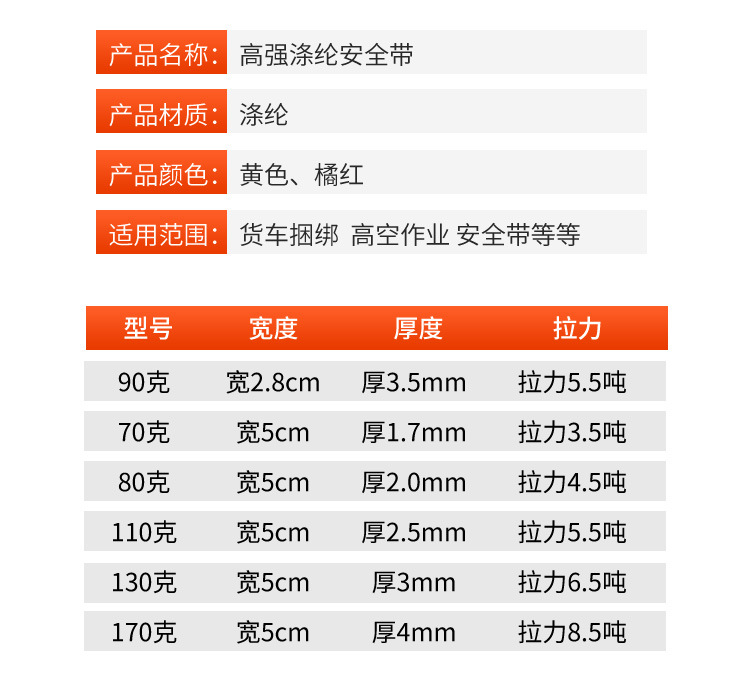 产品名称: 高强涤纶安全带

产品材质: 涤纶

产品颜色: 黄色、橘红

适用范围: 货车捆绑 高空作业 安全带等等

| 型号 | 宽度 | 厚度 | 拉力 |
|---|---|---|---|
| 90克 | 宽2.8cm | 厚3.5mm | 拉力5.5吨 |
| 70克 | 宽5cm | 厚1.7mm | 拉力3.5吨 |
| 80克 | 宽5cm | 厚2.0mm | 拉力4.5吨 |
| 110克 | 宽5cm | 厚2.5mm | 拉力5.5吨 |
| 130克 | 宽5cm | 厚3mm | 拉力6.5吨 |
| 170克 | 宽5cm | 厚4mm | 拉力8.5吨 |